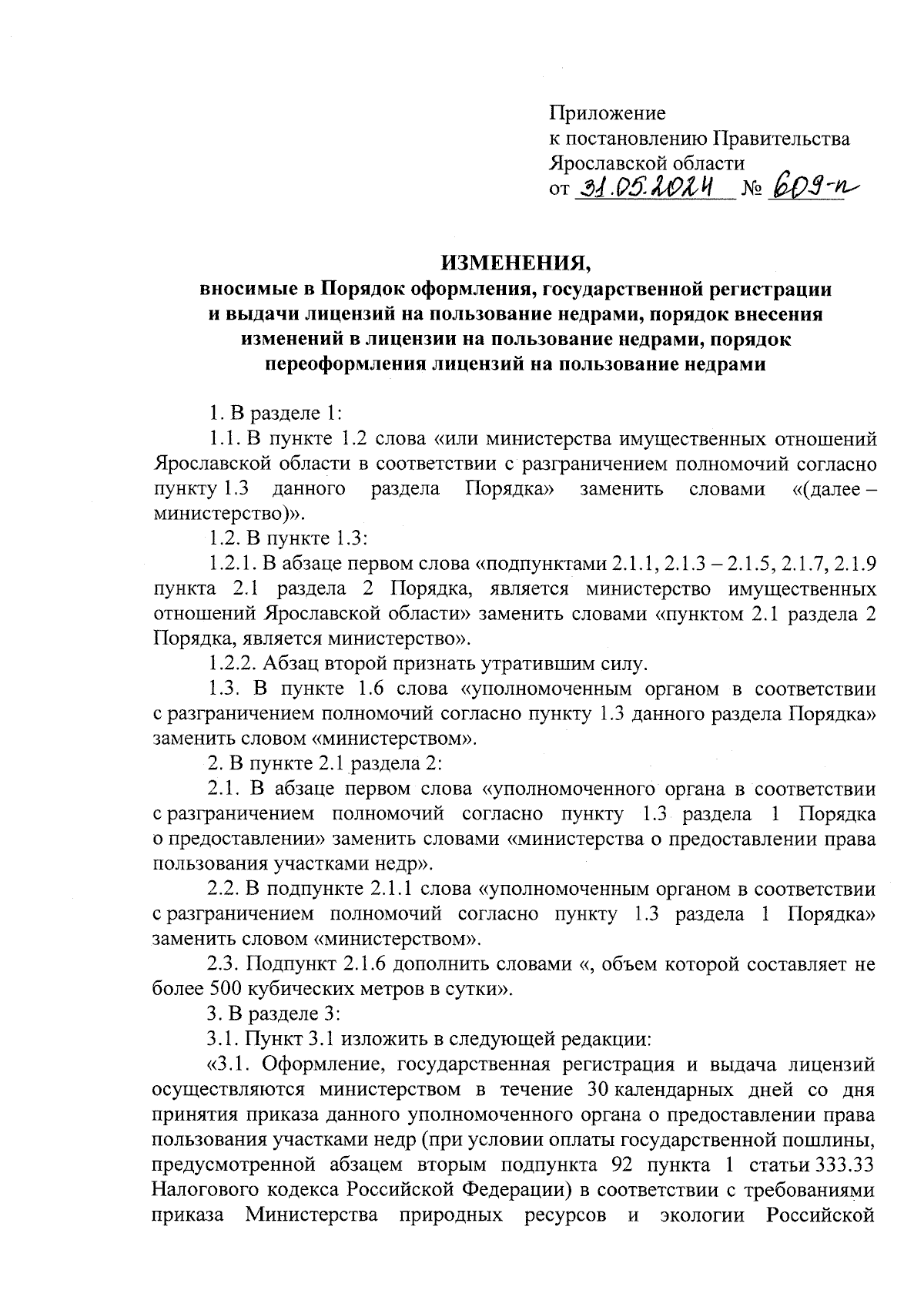 Приложение
к постановлению Правительства
Ярославской области
от 31.05.2024 № 609-п

ИЗМЕНЕНИЯ,
вносимые в Порядок оформления, государственной регистрации и выдачи лицензий на пользование недрами, порядок внесения изменений в лицензии на пользование недрами, порядок переоформления лицензий на пользование недрами

1. В разделе 1:

1.1. В пункте 1.2 слова «или министерства имущественных отношений Ярославской области в соответствии с разграничением полномочий согласно пункту 1.3 данного раздела Порядка» заменить словами «(далее – министерство)».

1.2. В пункте 1.3:

1.2.1. В абзаце первом слова «подпунктами 2.1.1, 2.1.3 – 2.1.5, 2.1.7, 2.1.9 пункта 2.1 раздела 2 Порядка, является министерство имущественных отношений Ярославской области» заменить словами «пунктом 2.1 раздела 2 Порядка, является министерство».

1.2.2. Абзац второй признать утратившим силу.

1.3. В пункте 1.6 слова «уполномоченным органом в соответствии с разграничением полномочий согласно пункту 1.3 данного раздела Порядка» заменить словом «министерством».

2. В пункте 2.1 раздела 2:

2.1. В абзаце первом слова «уполномоченного органа в соответствии с разграничением полномочий согласно пункту 1.3 раздела 1 Порядка о предоставлении» заменить словами «министерства о предоставлении права пользования участками недр».

2.2. В подпункте 2.1.1 слова «уполномоченным органом в соответствии с разграничением полномочий согласно пункту 1.3 раздела 1 Порядка» заменить словом «министерством».

2.3. Подпункт 2.1.6 дополнить словами «, объем которой составляет не более 500 кубических метров в сутки».

3. В разделе 3:

3.1. Пункт 3.1 изложить в следующей редакции:

«3.1. Оформление, государственная регистрация и выдача лицензий осуществляются министерством в течение 30 календарных дней со дня принятия приказа данного уполномоченного органа о предоставлении права пользования участками недр (при условии оплаты государственной пошлины, предусмотренной абзацем вторым подпункта 92 пункта 1 статьи 333.33 Налогового кодекса Российской Федерации) в соответствии с требованиями приказа Министерства природных ресурсов и экологии Российской